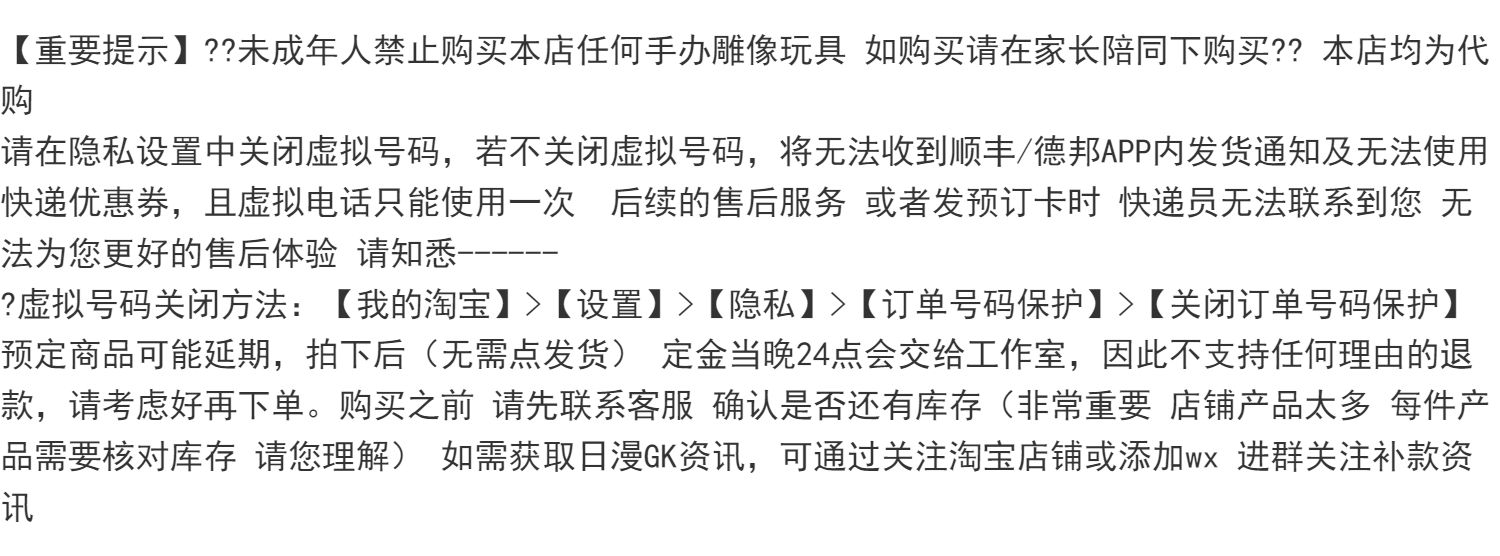 【重要提示】??未成年人禁止购买本店任何手办雕像玩具 如购买请在家长陪同下购买?? 本店均为代购

请在隐私设置中关闭虚拟号码，若不关闭虚拟号码，将无法收到顺丰/德邦APP内发货通知及无法使用快递优惠券，且虚拟电话只能使用一次 后续的售后服务 或者发预订卡时 快递员无法联系到您 无法为您更好的售后体验 请知悉------

?虚拟号码关闭方法：【我的淘宝】>【设置】>【隐私】>【订单号码保护】>【关闭订单号码保护】

预定商品可能延期，拍下后（无需点发货） 定金当晚24点会交给工作室，因此不支持任何理由的退款，请考虑好再下单。购买之前 请先联系客服 确认是否还有库存（非常重要 店铺产品太多 每件产品需要核对库存 请您理解） 如需获取日漫GK资讯，可通过关注淘宝店铺或添加wx 进群关注补款资讯